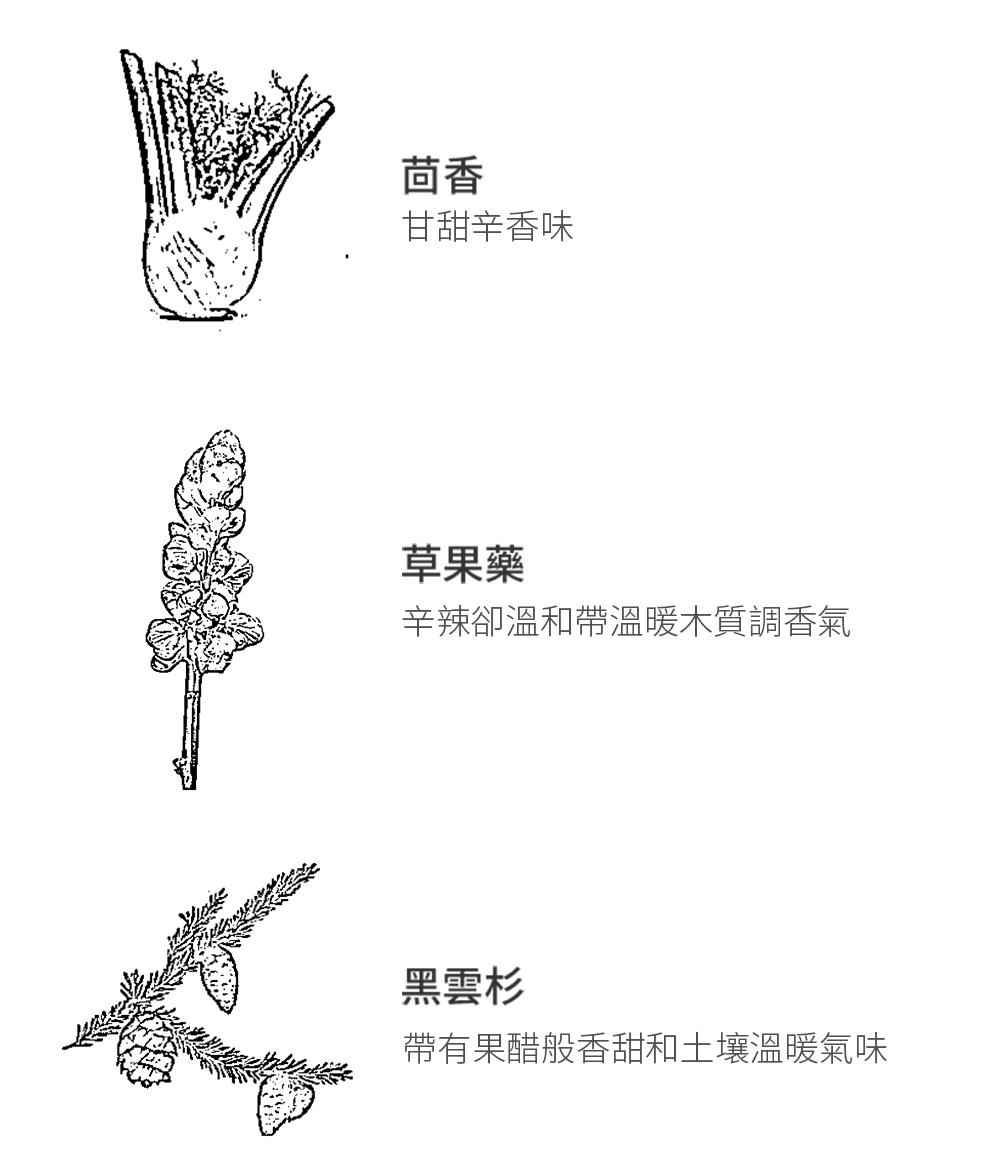 茴香
甘甜辛香味

草果藥
辛辣卻溫和帶溫暖木質調香氣

黑雲杉
帶有果醋般香甜和土壤溫暖氣味